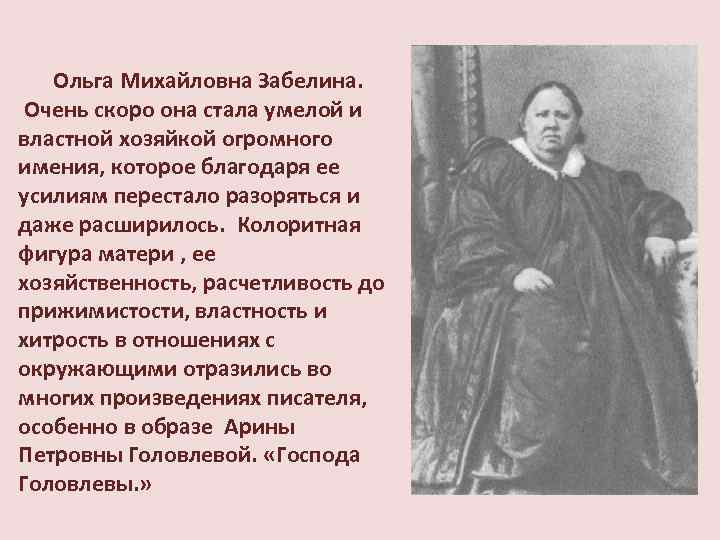 Ольга Михайловна Забелина.
Очень скоро она стала умелой и властной хозяйкой огромного имения, которое благодаря ее усилиям перестало разоряться и даже расширилось. Колоритная фигура матери , ее хозяйственность, расчетливость до прижимистости, властность и хитрость в отношениях с окружающими отразились во многих произведениях писателя, особенно в образе Арины Петровны Головлевой. «Господа Головлевы.»